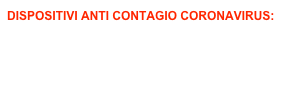 DISPOSITIVI ANTI CONTAGIO CORONAVIRUS: